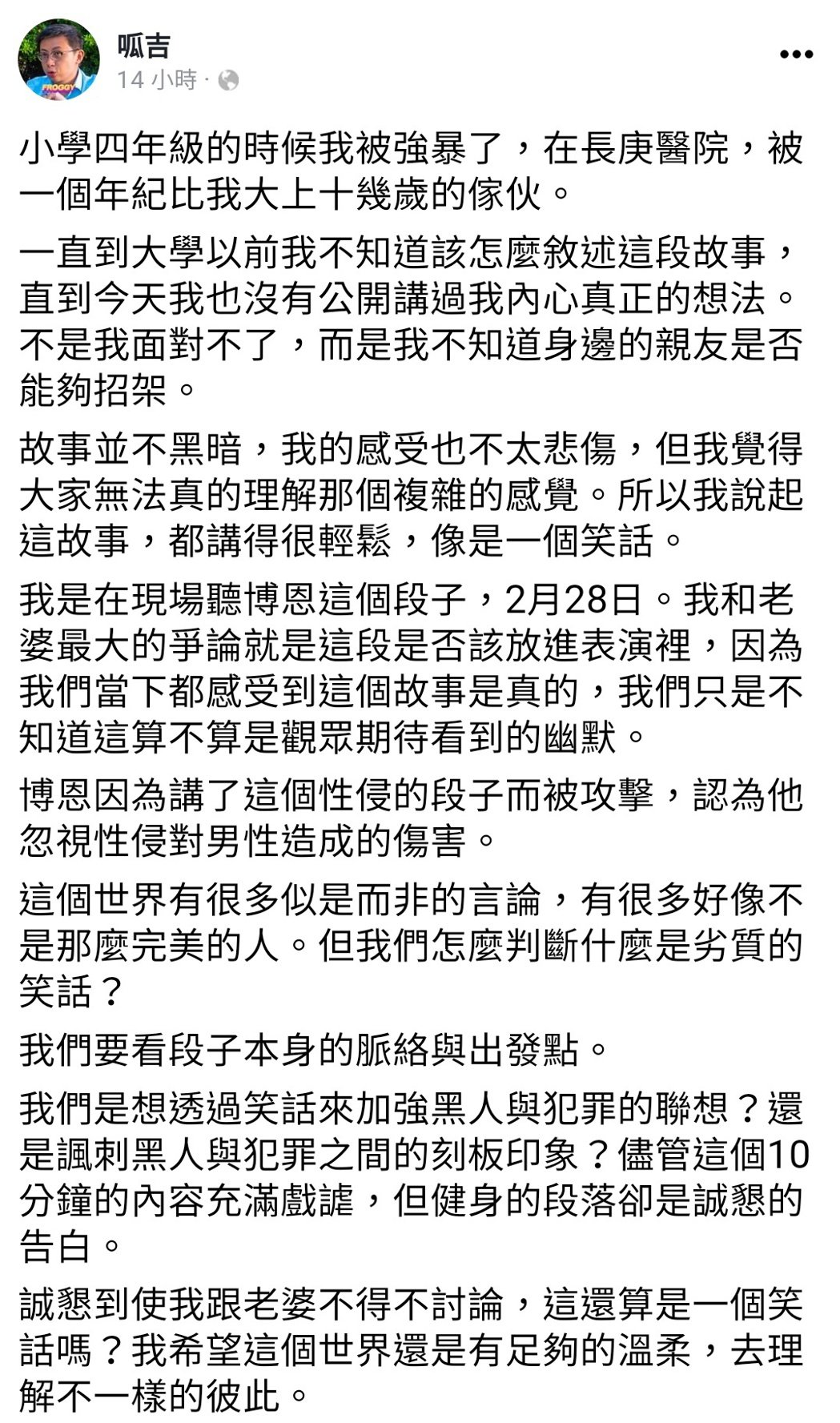 呱吉
14 小時 ·

小學四年級的時候我被強暴了，在長庚醫院，被一個年紀比我大上十幾歲的傢伙。

一直到大學以前我不知道該怎麼敘述這段故事，直到今天我也沒有公開講過我內心真正的想法。不是我面對不了，而是我不知道身邊的親友是否能夠招架。

故事並不黑暗，我的感受也不太悲傷，但我覺得大家無法真的理解那個複雜的感覺。所以我說起這故事，都講得很輕鬆，像是一個笑話。

我是在現場聽博恩這個段子，2月28日。我和老婆最大的爭論就是這段是否該放進表演裡，因為我們當下都感受到這個故事是真的，我們只是不知道這算不算是觀眾期待看到的幽默。

博恩因為講了這個性侵的段子而被攻擊，認為他忽視性侵對男性造成的傷害。

這個世界有很多似是而非的言論，有很多好像不是那麼完美的人。但我們怎麼判斷什麼是劣質的笑話？

我們要看段子本身的脈絡與出發點。

我們是想透過笑話來加強黑人與犯罪的聯想？還是諷刺黑人與犯罪之間的刻板印象？儘管這個10分鐘的內容充滿戲謔，但健身的段落卻是誠懇的告白。

誠懇到使我跟老婆不得不討論，這還算是一個笑話嗎？我希望這個世界還是有足夠的溫柔，去理解不一樣的彼此。